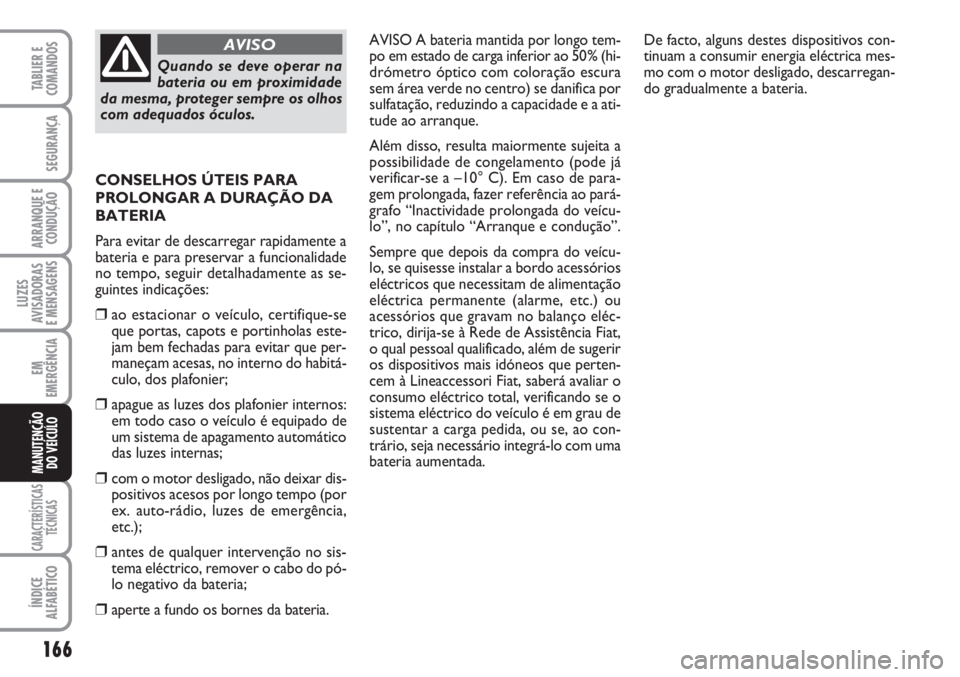 TABLIER E COMANDOS

SEGURANÇA

ARRANQUE E CONDUÇÃO

LUZES AVISADORAS E MENSAGENS

EM EMERGÊNCIA

MANUTENÇÃO DO VEÍCULO

CARACTERÍSTICAS TÉCNICAS

ÍNDICE ALFABÉTICO

166

AVISO

Quando se deve operar na bateria ou em proximidade da mesma, proteger sempre os olhos com adequados óculos.

CONSELHOS ÚTEIS PARA PROLONGAR A DURAÇÃO DA BATERIA

Para evitar de descarregar rapidamente a bateria e para preservar a funcionalidade no tempo, seguir detalhadamente as seguintes indicações:

❒ ao estacionar o veículo, certifique-se que portas, capots e portinholas estejam bem fechadas para evitar que permaneçam acesas, no interno do habitáculo, dos plafonier;

❒ apague as luzes dos plafonier internos: em todo caso o veículo é equipado de um sistema de apagamento automático das luzes internas;

❒ com o motor desligado, não deixar dispositivos acesos por longo tempo (por ex. auto-rádio, luzes de emergência, etc.);

❒ antes de qualquer intervenção no sistema eléctrico, remover o cabo do pólo negativo da bateria;

❒ aperte a fundo os bornes da bateria.

AVISO A bateria mantida por longo tempo em estado de carga inferior ao 50% (hidrómetro óptico com coloração escura sem área verde no centro) se danifica por sulfatação, reduzindo a capacidade e a atitude ao arranque.

Além disso, resulta maiormente sujeita a possibilidade de congelamento (pode já verificar-se a –10° C). Em caso de paragem prolongada, fazer referência ao parágrafo “Inactividade prolongada do veículo”, no capítulo “Arranque e condução”.

Sempre que depois da compra do veículo, se quisesse instalar a bordo acessórios eléctricos que necessitam de alimentação eléctrica permanente (alarme, etc.) ou acessórios que gravam no balanço eléctrico, dirija-se à Rede de Assistência Fiat, o qual pessoal qualificado, além de sugerir os dispositivos mais idóneos que pertencem à Lineaccessori Fiat, saberá avaliar o consumo eléctrico total, verificando se o sistema eléctrico do veículo é em grau de sustentar a carga pedida, ou se, ao contrário, seja necessário integrá-lo com uma bateria aumentada.

De facto, alguns destes dispositivos continuam a consumir energia eléctrica mesmo com o motor desligado, descarregando gradualmente a bateria.

carmanualsonline.info